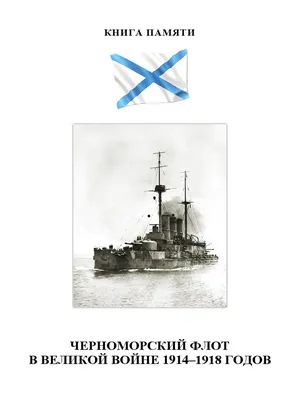 КНИГА ПАМЯТИ

ЧЕРНОМОРСКИЙ ФЛОТ
В ВЕЛИКОЙ ВОЙНЕ 1914–1918 ГОДОВ